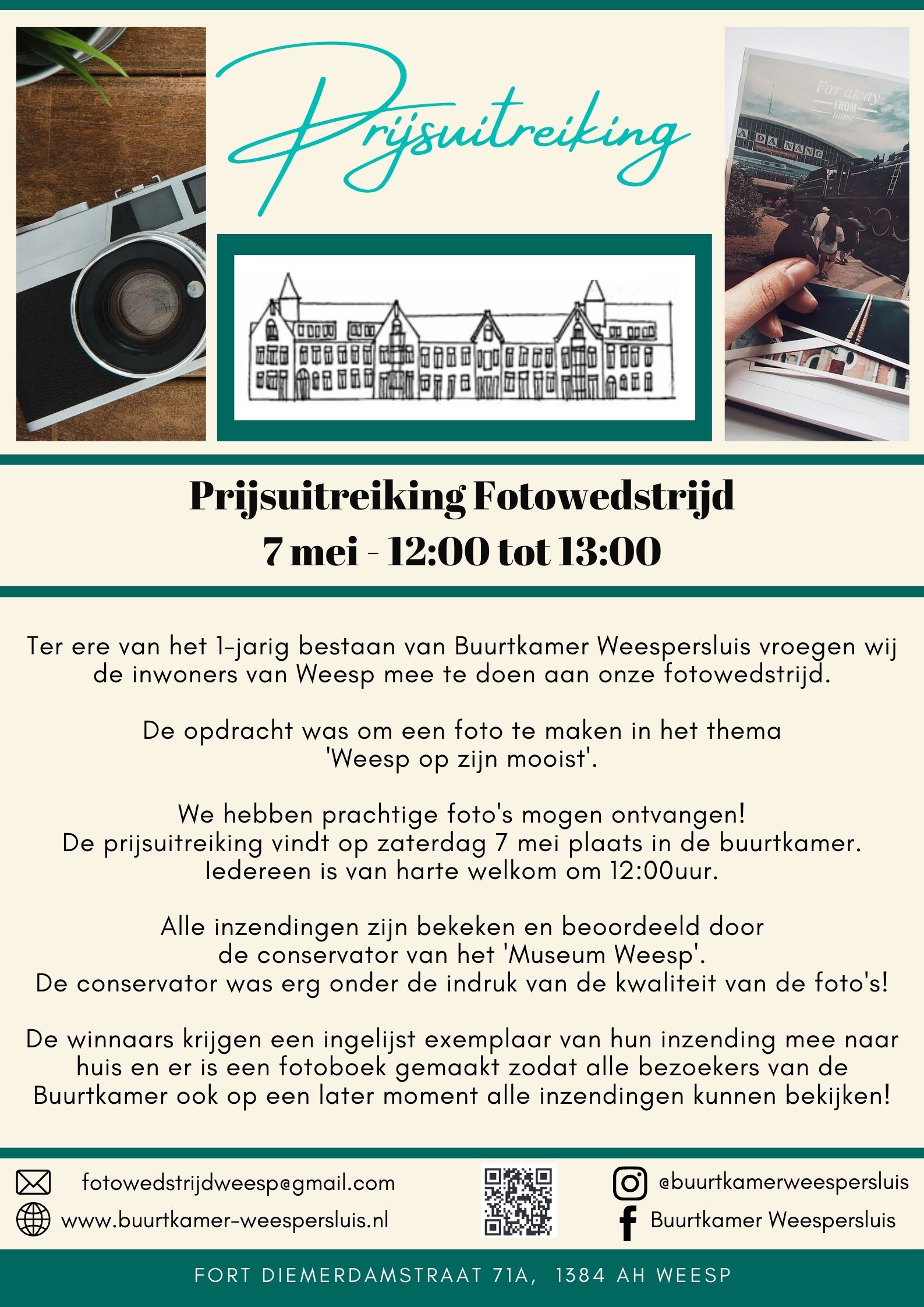 Prijsuitreiking

Far away FROM home

A DA NANG

Prijsuitreiking Fotowedstrijd
7 mei - 12:00 tot 13:00

Ter ere van het 1-jarig bestaan van Buurtkamer Weespersluis vroegen wij de inwoners van Weesp mee te doen aan onze fotowedstrijd.

De opdracht was om een foto te maken in het thema 'Weesp op zijn mooist'.

We hebben prachtige foto's mogen ontvangen! De prijsuitreiking vindt op zaterdag 7 mei plaats in de buurtkamer. Iedereen is van harte welkom om 12:00uur.

Alle inzendingen zijn bekeken en beoordeeld door de conservator van het 'Museum Weesp'. De conservator was erg onder de indruk van de kwaliteit van de foto's!

De winnaars krijgen een ingelijst exemplaar van hun inzending mee naar huis en er is een fotoboek gemaakt zodat alle bezoekers van de Buurtkamer ook op een later moment alle inzendingen kunnen bekijken!

fotowedstrijdweesp@gmail.com
www.buurtkamer-weespersluis.nl
@buurtkamerweespersluis
Buurtkamer Weespersluis

FORT DIEMERDAMSTRAAT 71A, 1384 AH WEESP